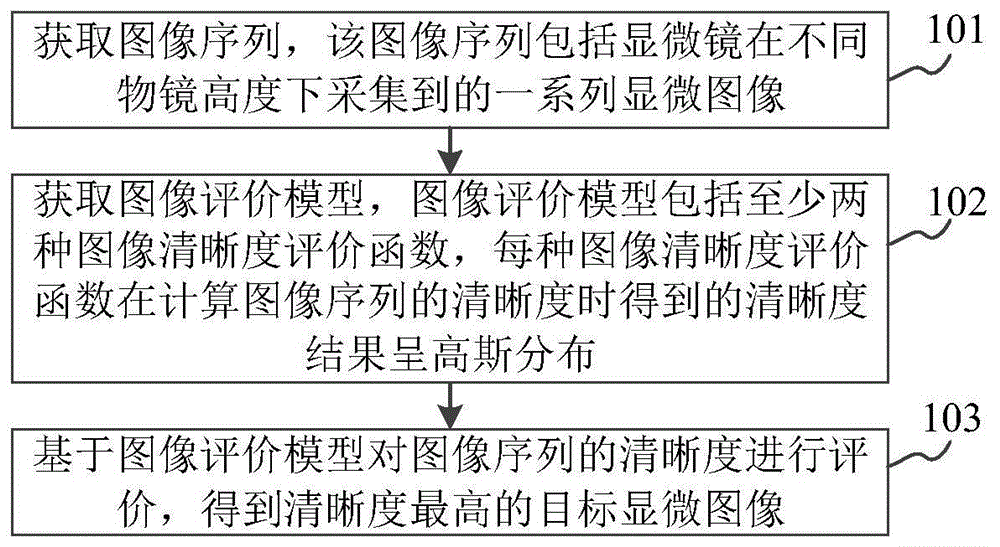 获取图像序列，该图像序列包括显微镜在不同物镜高度下采集到的一系列显微图像

101

获取图像评价模型，图像评价模型包括至少两种图像清晰度评价函数，每种图像清晰度评价函数在计算图像序列的清晰度时得到的清晰度结果呈高斯分布

102

基于图像评价模型对图像序列的清晰度进行评价，得到清晰度最高的目标显微图像

103